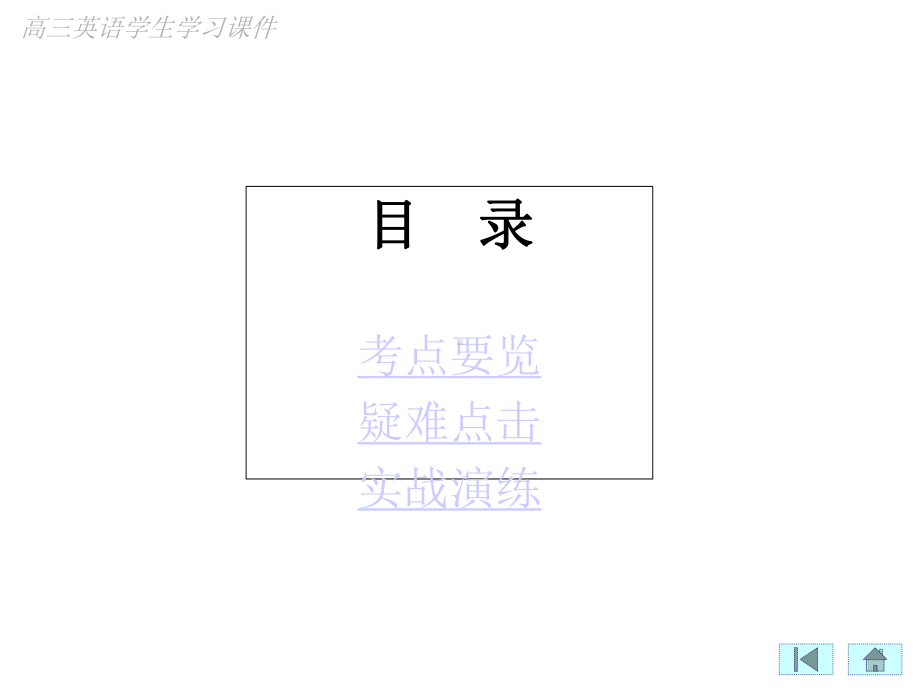 高三英语学生学习课件

目　录

考点要览
疑难点击
实战演练